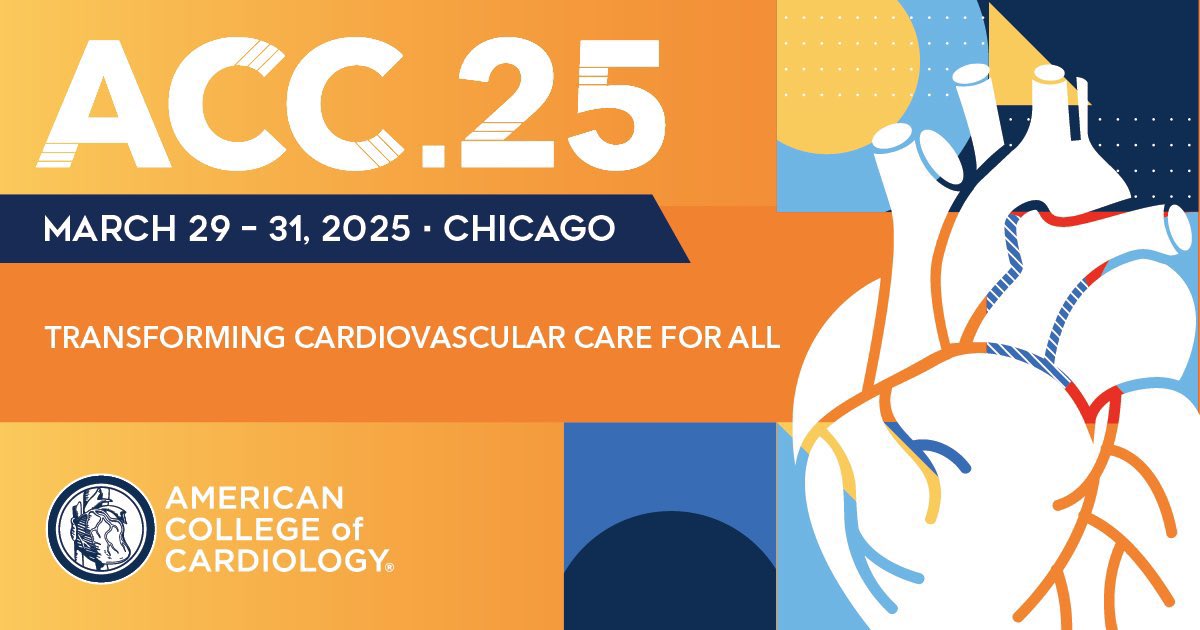 ACC.25

MARCH 29 – 31, 2025 · CHICAGO

TRANSFORMING CARDIOVASCULAR CARE FOR ALL

AMERICAN COLLEGE of CARDIOLOGY®